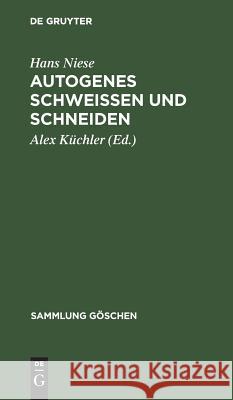 DE GRUYTER

Hans Niese

AUTOGENES SCHWEISSEN UND SCHNEIDEN

Alex Küchler (Ed.)

SAMMLUNG GÖSCHEN

DE G

Kraina Książek